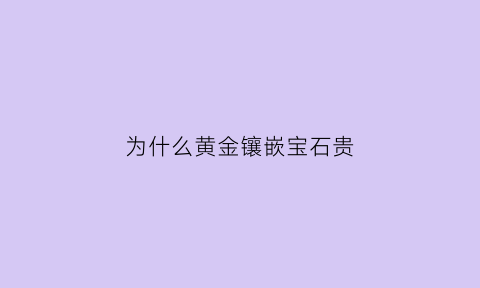 为什么黄金镶嵌宝石贵